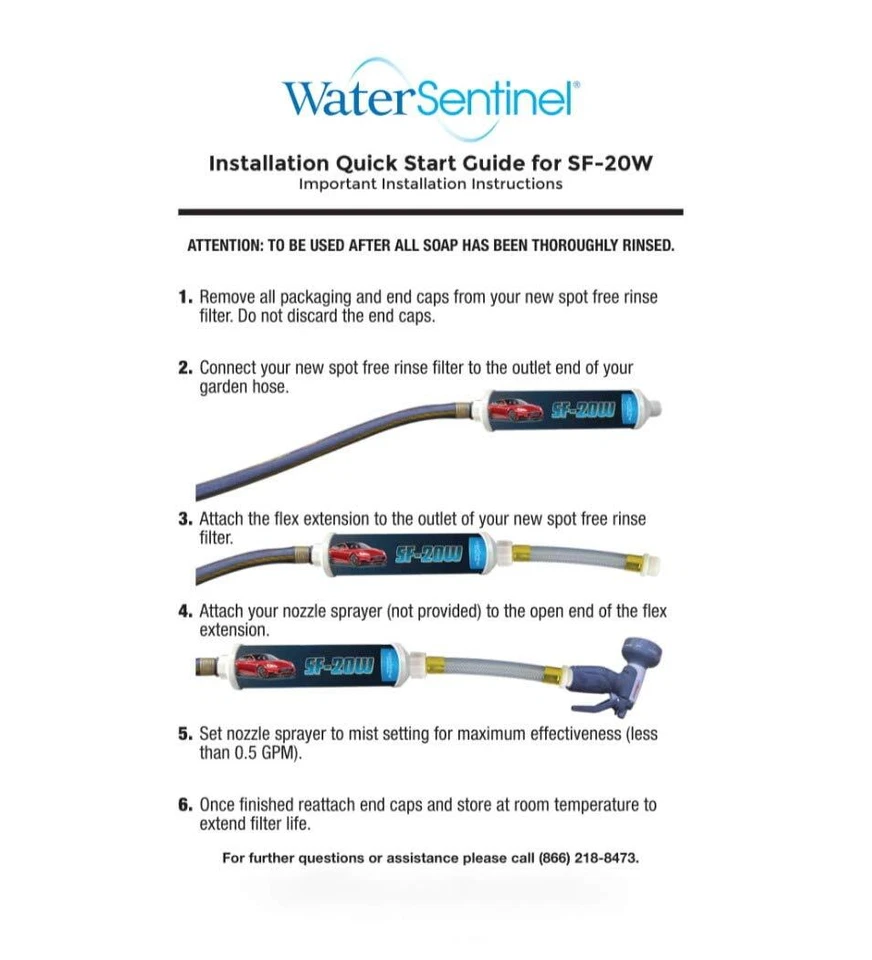 WaterSentinel®

Installation Quick Start Guide for SF-20W
Important Installation Instructions

ATTENTION: TO BE USED AFTER ALL SOAP HAS BEEN THOROUGHLY RINSED.

1. Remove all packaging and end caps from your new spot free rinse filter. Do not discard the end caps.

2. Connect your new spot free rinse filter to the outlet end of your garden hose.

SF-20W

3. Attach the flex extension to the outlet of your new spot free rinse filter.

SF-20W

4. Attach your nozzle sprayer (not provided) to the open end of the flex extension.

SF-20W

5. Set nozzle sprayer to mist setting for maximum effectiveness (less than 0.5 GPM).

6. Once finished reattach end caps and store at room temperature to extend filter life.

For further questions or assistance please call (866) 218-8473.